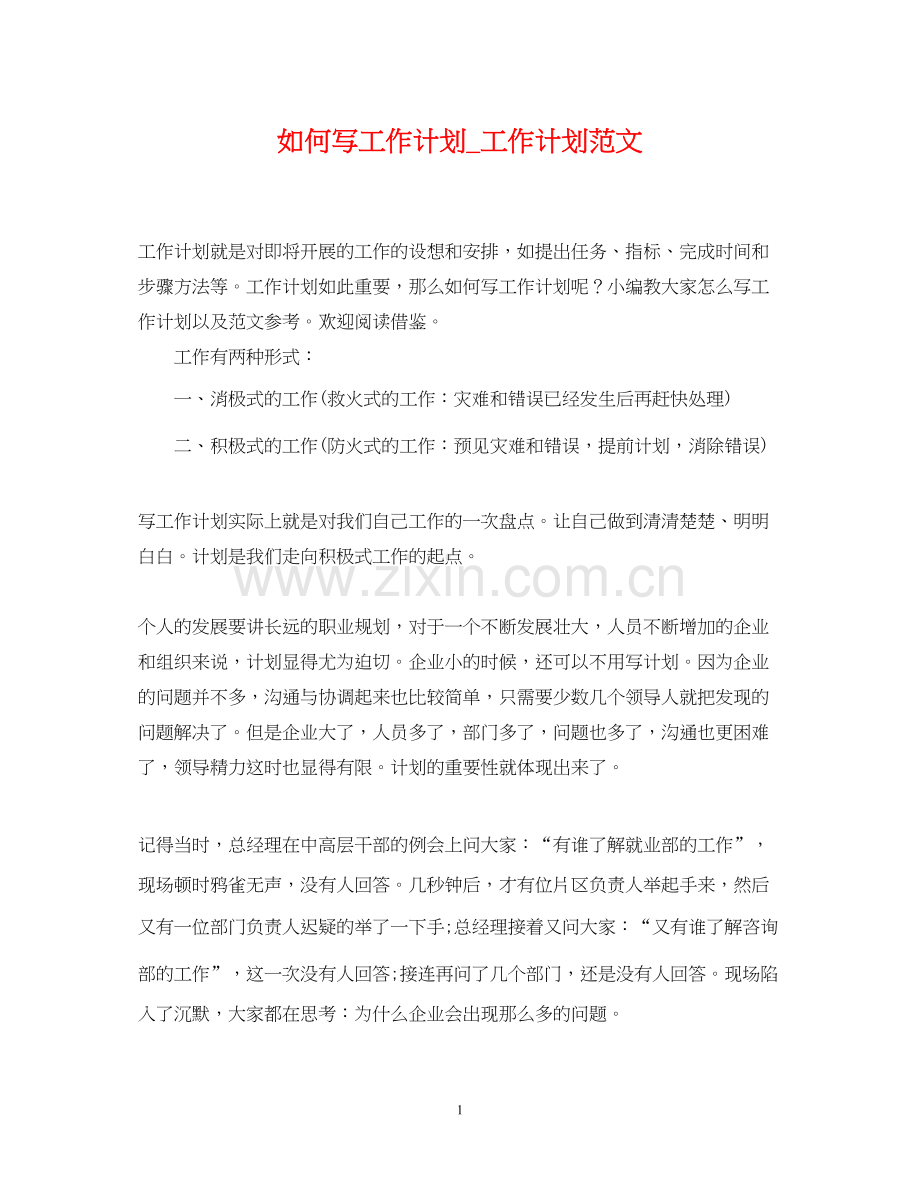 如何写工作计划_工作计划范文

工作计划就是对即将开展的工作的设想和安排，如提出任务、指标、完成时间和步骤方法等。工作计划如此重要，那么如何写工作计划呢？小编教大家怎么写工作计划以及范文参考。欢迎阅读借鉴。

工作有两种形式：

一、消极式的工作(救火式的工作：灾难和错误已经发生后再赶快处理)

二、积极式的工作(防火式的工作：预见灾难和错误，提前计划，消除错误)

写工作计划实际上就是对我们自己工作的一次盘点。让自己做到清清楚楚、明明白白。计划是我们走向积极式工作的起点。

个人的发展要讲长远的职业规划，对于一个不断发展壮大，人员不断增加的企业和组织来说，计划显得尤为迫切。企业小的时候，还可以不用写计划。因为企业的问题并不多，沟通与协调起来也比较简单，只需要少数几个领导人就把发现的问题解决了。但是企业大了，人员多了，部门多了，问题也多了，沟通也更困难了，领导精力这时也显得有限。计划的重要性就体现出来了。

记得当时，总经理在中高层干部的例会上问大家：“有谁了解就业部的工作”，现场顿时鸦雀无声，没有人回答。几秒钟后，才有位片区负责人举起手来，然后又有一位部门负责人迟疑的举了一下手;总经理接着又问大家：“又有谁了解咨询部的工作”，这一次没有人回答;接连再问了几个部门，还是没有人回答。现场陷入了沉默，大家都在思考：为什么企业会出现那么多的问题。

1

www.zixin.com.cn